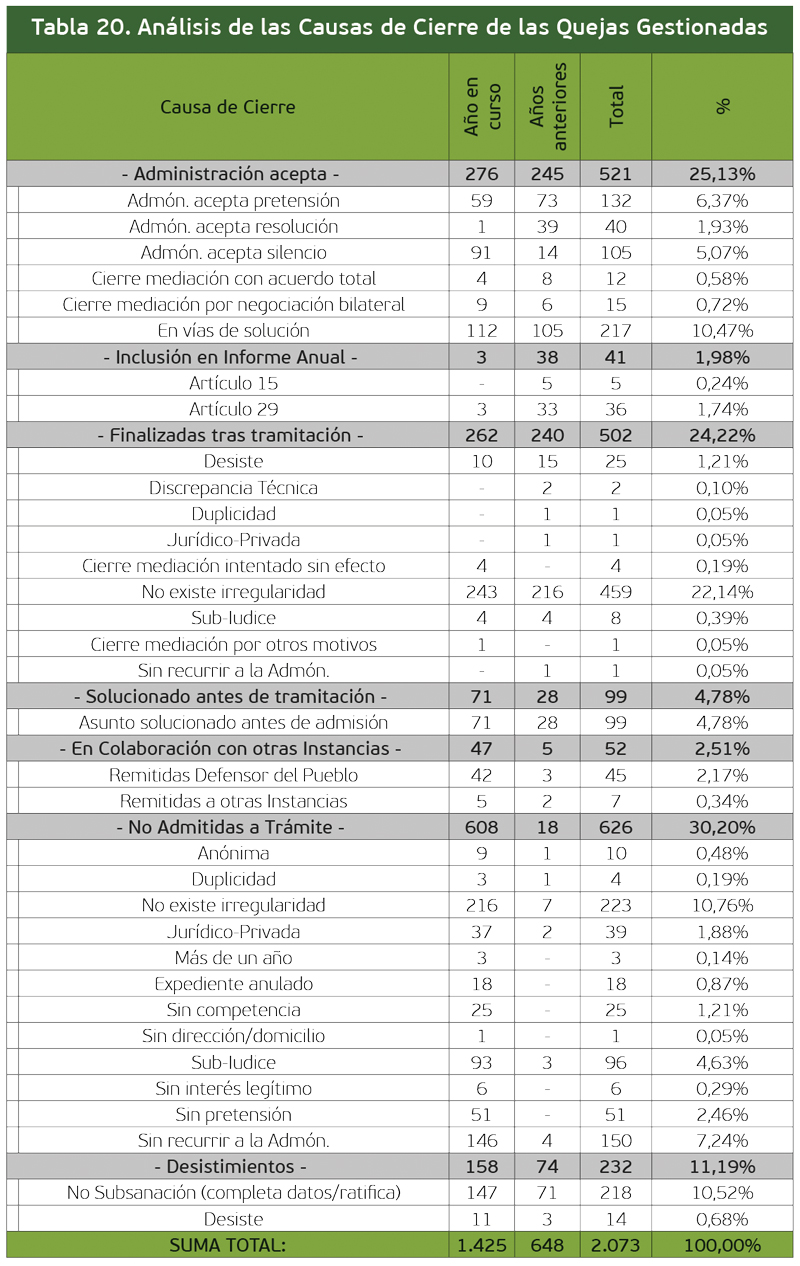 Tabla 20. Análisis de las Causas de Cierre de las Quejas Gestionadas

| Causa de Cierre | Año en curso | Años anteriores | Total | % |
|---|---|---|---|---|
| - Administración acepta - | 276 | 245 | 521 | 25,13% |
| Admón. acepta pretensión | 59 | 73 | 132 | 6,37% |
| Admón. acepta resolución | 1 | 39 | 40 | 1,93% |
| Admón. acepta silencio | 91 | 14 | 105 | 5,07% |
| Cierre mediación con acuerdo total | 4 | 8 | 12 | 0,58% |
| Cierre mediación por negociación bilateral | 9 | 6 | 15 | 0,72% |
| En vías de solución | 112 | 105 | 217 | 10,47% |
| - Inclusión en Informe Anual - | 3 | 38 | 41 | 1,98% |
| Artículo 15 | - | 5 | 5 | 0,24% |
| Artículo 29 | 3 | 33 | 36 | 1,74% |
| - Finalizadas tras tramitación - | 262 | 240 | 502 | 24,22% |
| Desiste | 10 | 15 | 25 | 1,21% |
| Discrepancia Técnica | - | 2 | 2 | 0,10% |
| Duplicidad | - | 1 | 1 | 0,05% |
| Jurídico-Privada | - | 1 | 1 | 0,05% |
| Cierre mediación intentado sin efecto | 4 | - | 4 | 0,19% |
| No existe irregularidad | 243 | 216 | 459 | 22,14% |
| Sub-Iudice | 4 | 4 | 8 | 0,39% |
| Cierre mediación por otros motivos | 1 | - | 1 | 0,05% |
| Sin recurrir a la Admón. | - | 1 | 1 | 0,05% |
| - Solucionado antes de tramitación - | 71 | 28 | 99 | 4,78% |
| Asunto solucionado antes de admisión | 71 | 28 | 99 | 4,78% |
| - En Colaboración con otras Instancias - | 47 | 5 | 52 | 2,51% |
| Remitidas Defensor del Pueblo | 42 | 3 | 45 | 2,17% |
| Remitidas a otras Instancias | 5 | 2 | 7 | 0,34% |
| - No Admitidas a Trámite - | 608 | 18 | 626 | 30,20% |
| Anónima | 9 | 1 | 10 | 0,48% |
| Duplicidad | 3 | 1 | 4 | 0,19% |
| No existe irregularidad | 216 | 7 | 223 | 10,76% |
| Jurídico-Privada | 37 | 2 | 39 | 1,88% |
| Más de un año | 3 | - | 3 | 0,14% |
| Expediente anulado | 18 | - | 18 | 0,87% |
| Sin competencia | 25 | - | 25 | 1,21% |
| Sin dirección/domicilio | 1 | - | 1 | 0,05% |
| Sub-Iudice | 93 | 3 | 96 | 4,63% |
| Sin interés legítimo | 6 | - | 6 | 0,29% |
| Sin pretensión | 51 | - | 51 | 2,46% |
| Sin recurrir a la Admón. | 146 | 4 | 150 | 7,24% |
| - Desistimientos - | 158 | 74 | 232 | 11,19% |
| No Subsanación (completa datos/ratifica) | 147 | 71 | 218 | 10,52% |
| Desiste | 11 | 3 | 14 | 0,68% |
| SUMA TOTAL: | 1.425 | 648 | 2.073 | 100,00% |